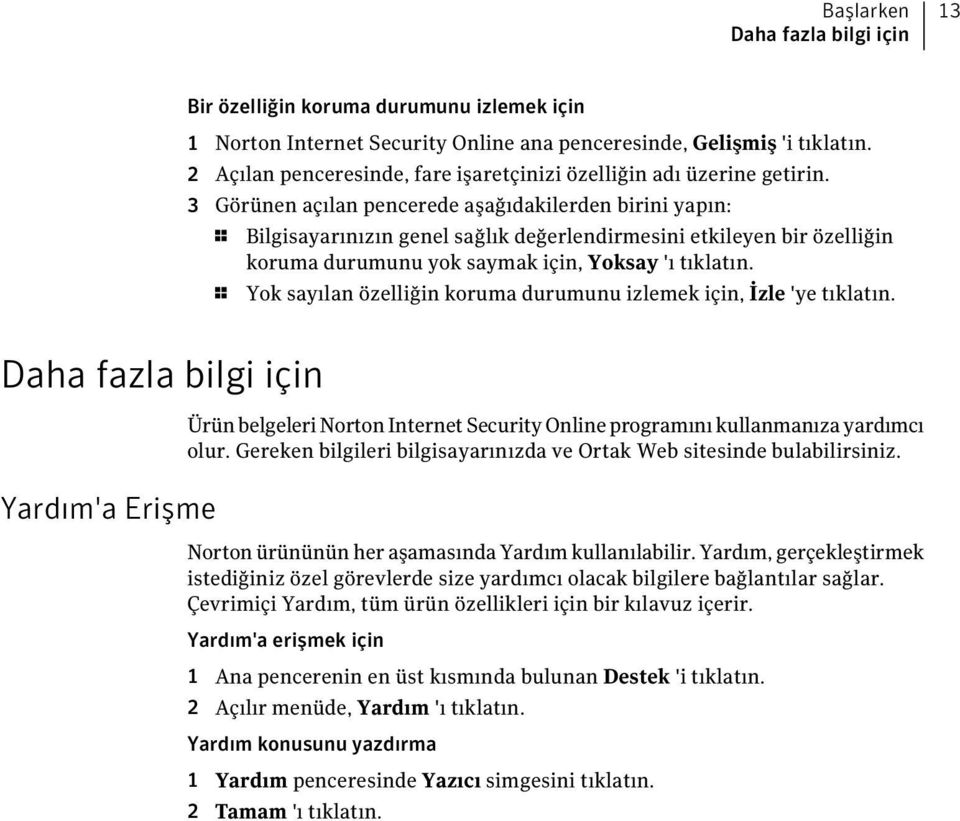 Başlarken
Daha fazla bilgi için 13

Bir özelliğin koruma durumunu izlemek için

1 Norton Internet Security Online ana penceresinde, Gelişmiş 'i tıklatın.

2 Açılan penceresinde, fare işaretçinizi özelliğin adı üzerine getirin.

3 Görünen açılan pencerede aşağıdakilerden birini yapın:

Bilgisayarınızın genel sağlık değerlendirmesini etkileyen bir özelliğin koruma durumunu yok saymak için, Yoksay 'ı tıklatın.

Yok sayılan özelliğin koruma durumunu izlemek için, İzle 'ye tıklatın.

Daha fazla bilgi için

Ürün belgeleri Norton Internet Security Online programını kullanmanıza yardımcı olur. Gereken bilgileri bilgisayarınızda ve Ortak Web sitesinde bulabilirsiniz.

Yardım'a Erişme

Norton ürününün her aşamasında Yardım kullanılabilir. Yardım, gerçekleştirmek istediğiniz özel görevlerde size yardımcı olacak bilgilere bağlantılar sağlar. Çevrimiçi Yardım, tüm ürün özellikleri için bir kılavuz içerir.

Yardım'a erişmek için

1 Ana pencerenin en üst kısmında bulunan Destek 'i tıklatın.

2 Açılır menüde, Yardım 'ı tıklatın.

Yardım konusunu yazdırma

1 Yardım penceresinde Yazıcı simgesini tıklatın.

2 Tamam 'ı tıklatın.